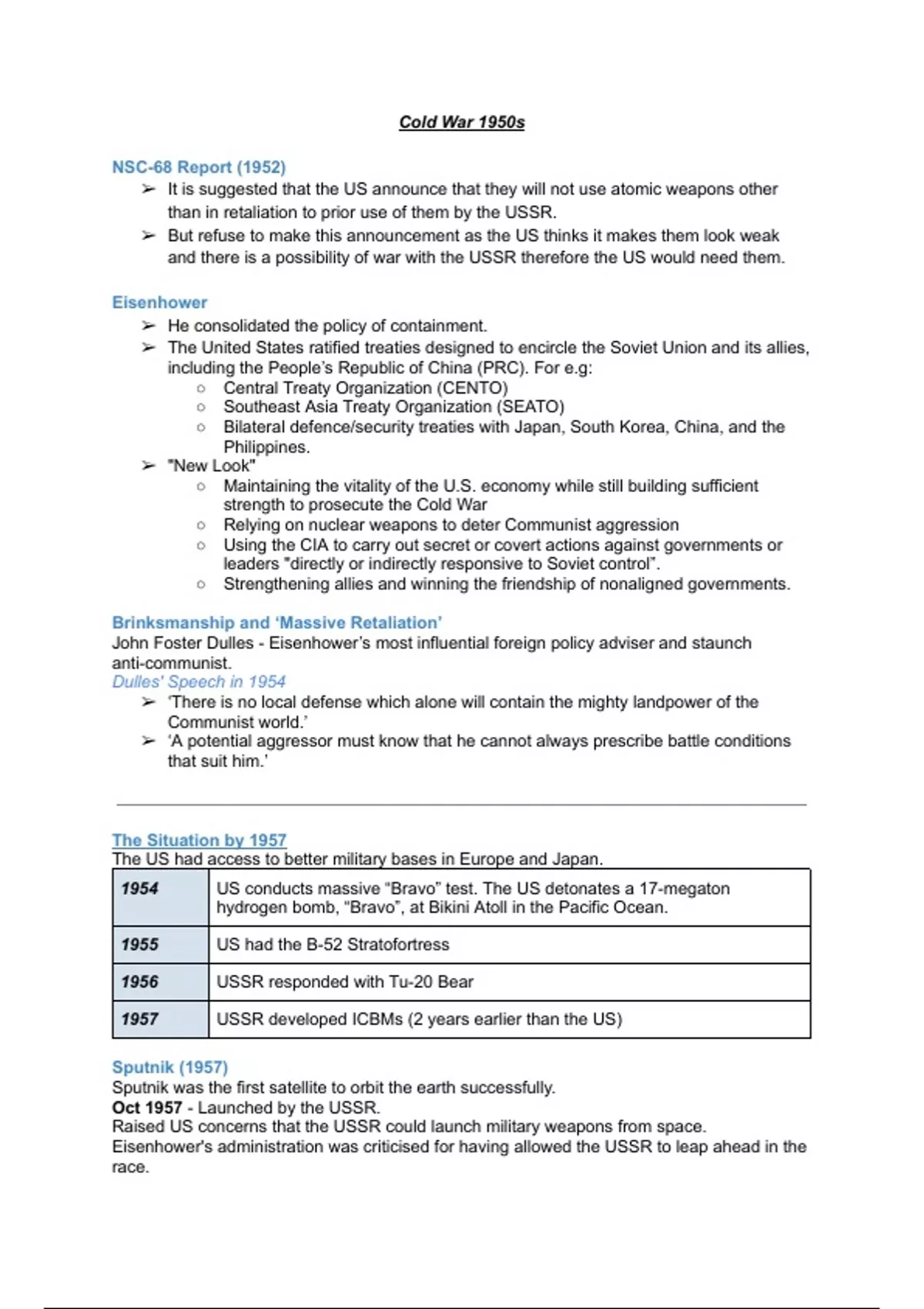 Cold War 1950s

NSC-68 Report (1952)
➢ It is suggested that the US announce that they will not use atomic weapons other than in retaliation to prior use of them by the USSR.
➢ But refuse to make this announcement as the US thinks it makes them look weak and there is a possibility of war with the USSR therefore the US would need them.

Eisenhower
➢ He consolidated the policy of containment.
➢ The United States ratified treaties designed to encircle the Soviet Union and its allies, including the People's Republic of China (PRC). For e.g:
○ Central Treaty Organization (CENTO)
○ Southeast Asia Treaty Organization (SEATO)
○ Bilateral defence/security treaties with Japan, South Korea, China, and the Philippines.
➢ "New Look"
○ Maintaining the vitality of the U.S. economy while still building sufficient strength to prosecute the Cold War
○ Relying on nuclear weapons to deter Communist aggression
○ Using the CIA to carry out secret or covert actions against governments or leaders "directly or indirectly responsive to Soviet control".
○ Strengthening allies and winning the friendship of nonaligned governments.

Brinksmanship and 'Massive Retaliation'
John Foster Dulles - Eisenhower's most influential foreign policy adviser and staunch anti-communist.
Dulles' Speech in 1954
➢ 'There is no local defense which alone will contain the mighty landpower of the Communist world.'
➢ 'A potential aggressor must know that he cannot always prescribe battle conditions that suit him.'

The Situation by 1957
The US had access to better military bases in Europe and Japan.

| 1954 | US conducts massive "Bravo" test. The US detonates a 17-megaton hydrogen bomb, "Bravo", at Bikini Atoll in the Pacific Ocean. |
|---|---|
| 1955 | US had the B-52 Stratofortress |
| 1956 | USSR responded with Tu-20 Bear |
| 1957 | USSR developed ICBMs (2 years earlier than the US) |

Sputnik (1957)
Sputnik was the first satellite to orbit the earth successfully.
Oct 1957 - Launched by the USSR.
Raised US concerns that the USSR could launch military weapons from space.
Eisenhower's administration was criticised for having allowed the USSR to leap ahead in the race.